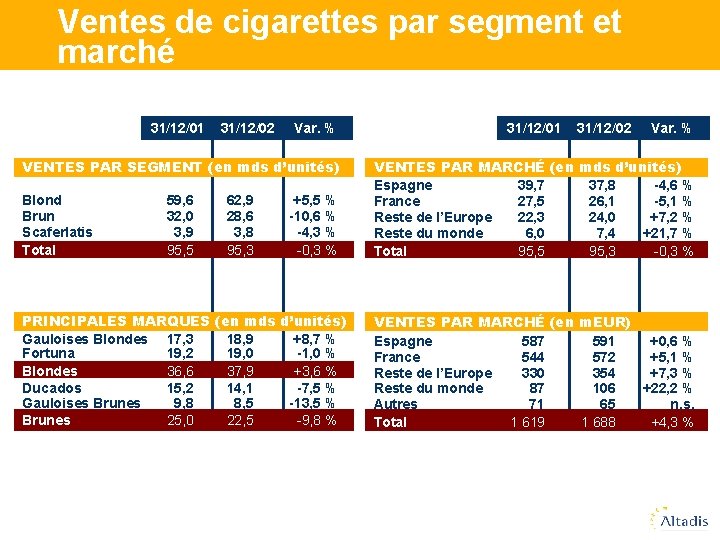 Ventes de cigarettes par segment et marché

| | 31/12/01 | 31/12/02 | Var. % |
|---|---|---|---|
| VENTES PAR SEGMENT (en mds d'unités) | | | |
| Blond | 59,6 | 62,9 | +5,5 % |
| Brun | 32,0 | 28,6 | -10,6 % |
| Scaferlatis | 3,9 | 3,8 | -4,3 % |
| Total | 95,5 | 95,3 | -0,3 % |
| PRINCIPALES MARQUES (en mds d'unités) | | | |
| Gauloises Blondes | 17,3 | 18,9 | +8,7 % |
| Fortuna | 19,2 | 19,0 | -1,0 % |
| Blondes | 36,6 | 37,9 | +3,6 % |
| Ducados | 15,2 | 14,1 | -7,5 % |
| Gauloises Brunes | 9,8 | 8,5 | -13,5 % |
| Brunes | 25,0 | 22,5 | -9,8 % |

| | 31/12/01 | 31/12/02 | Var. % |
|---|---|---|---|
| VENTES PAR MARCHÉ (en mds d'unités) | | | |
| Espagne | 39,7 | 37,8 | -4,6 % |
| France | 27,5 | 26,1 | -5,1 % |
| Reste de l'Europe | 22,3 | 24,0 | +7,2 % |
| Reste du monde | 6,0 | 7,4 | +21,7 % |
| Total | 95,5 | 95,3 | -0,3 % |
| VENTES PAR MARCHÉ (en mEUR) | | | |
| Espagne | 587 | 591 | +0,6 % |
| France | 544 | 572 | +5,1 % |
| Reste de l'Europe | 330 | 354 | +7,3 % |
| Reste du monde | 87 | 106 | +22,2 % |
| Autres | 71 | 65 | n.s. |
| Total | 1 619 | 1 688 | +4,3 % |

Altadis